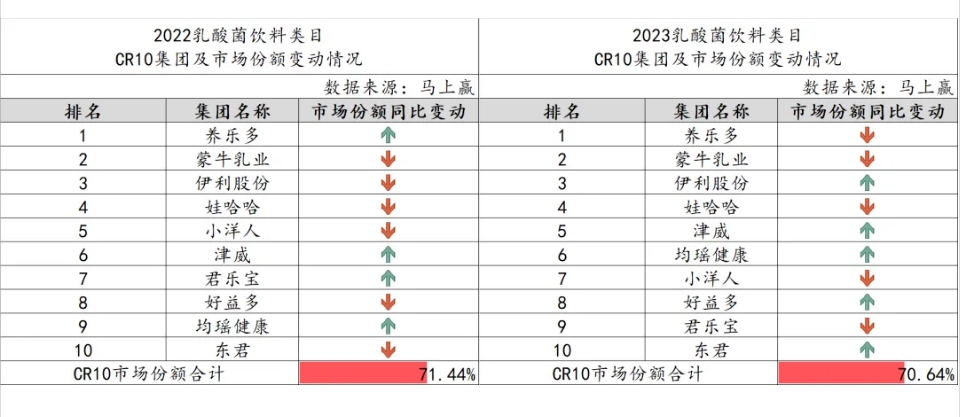 2022乳酸菌饮料类目
CR10集团及市场份额变动情况

数据来源：马上赢

| 排名 | 集团名称 | 市场份额同比变动 |
|---|---|---|
| 1 | 养乐多 | ↑ |
| 2 | 蒙牛乳业 | ↓ |
| 3 | 伊利股份 | ↓ |
| 4 | 娃哈哈 | ↓ |
| 5 | 小洋人 | ↓ |
| 6 | 津威 | ↑ |
| 7 | 君乐宝 | ↑ |
| 8 | 好益多 | ↓ |
| 9 | 均瑶健康 | ↑ |
| 10 | 东君 | ↓ |
| CR10市场份额合计 | | 71.44% |

2023乳酸菌饮料类目
CR10集团及市场份额变动情况

数据来源：马上赢

| 排名 | 集团名称 | 市场份额同比变动 |
|---|---|---|
| 1 | 养乐多 | ↓ |
| 2 | 蒙牛乳业 | ↓ |
| 3 | 伊利股份 | ↑ |
| 4 | 娃哈哈 | ↓ |
| 5 | 津威 | ↑ |
| 6 | 均瑶健康 | ↑ |
| 7 | 小洋人 | ↓ |
| 8 | 好益多 | ↑ |
| 9 | 君乐宝 | ↓ |
| 10 | 东君 | ↑ |
| CR10市场份额合计 | | 70.64% |